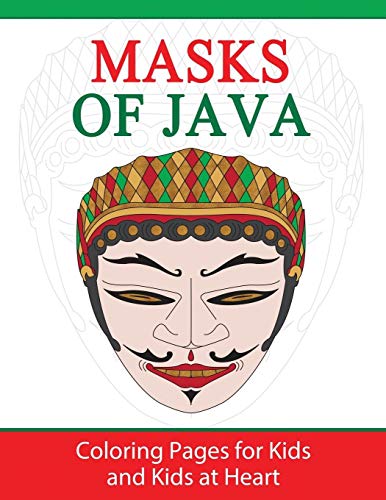 MASKS
OF JAVA

Coloring Pages for Kids and Kids at Heart